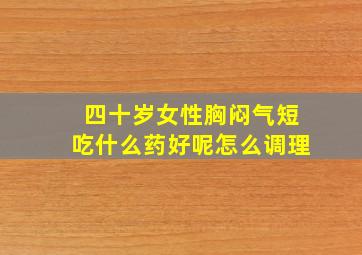 四十岁女性胸闷气短
吃什么药好呢怎么调理